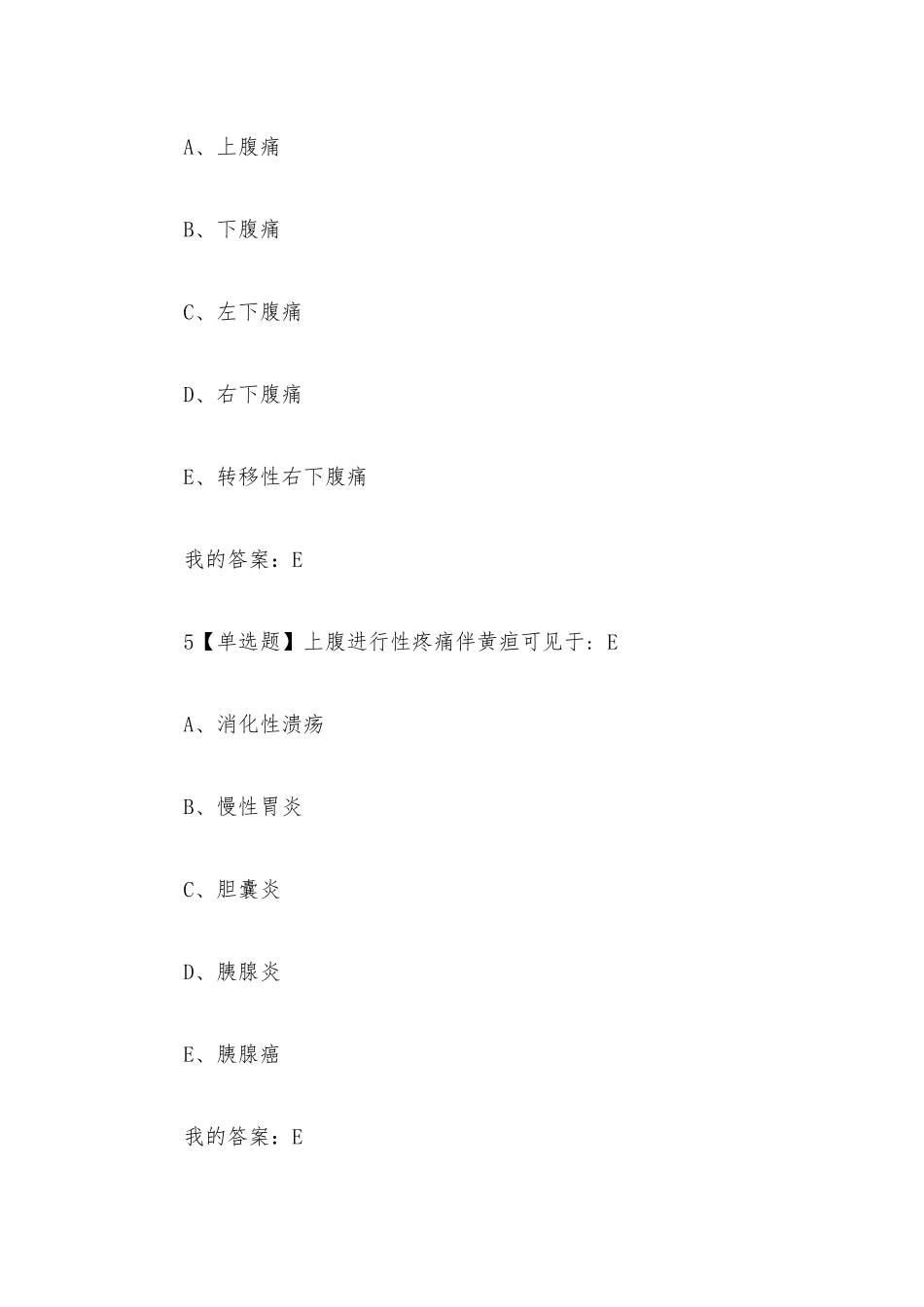 A、上腹痛

B、下腹痛

C、左下腹痛

D、右下腹痛

E、转移性右下腹痛

我的答案：E

5【单选题】上腹进行性疼痛伴黄疸可见于：E

A、消化性溃疡

B、慢性胃炎

C、胆囊炎

D、胰腺炎

E、胰腺癌

我的答案：E